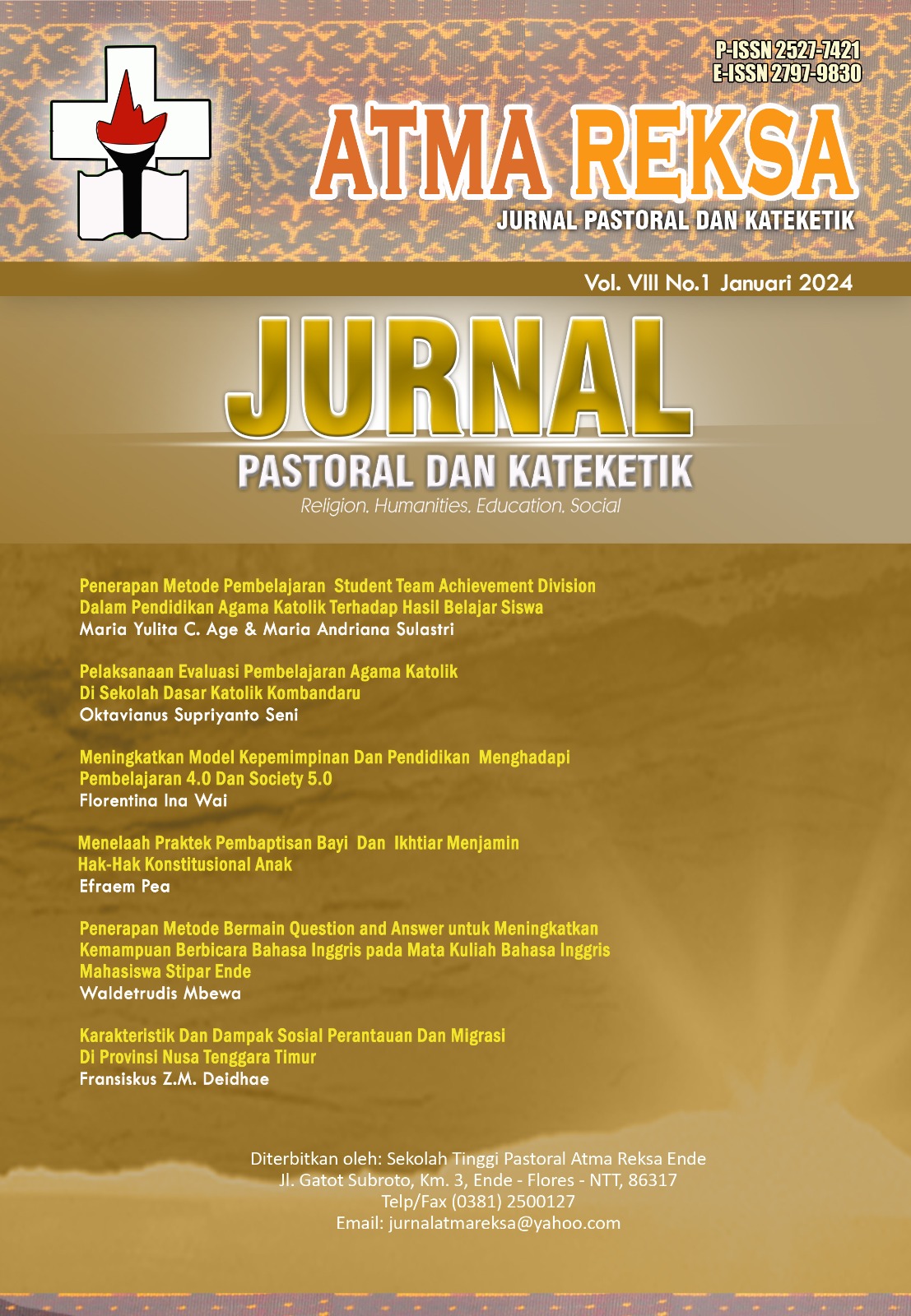 P-ISSN 2527-7421
E-ISSN 2797-9830

ATMA REKSA
JURNAL PASTORAL DAN KATEKETIK

Vol. VIII No.1 Januari 2024

JURNAL
PASTORAL DAN KATEKETIK
Religion, Humanities, Education, Social

Penerapan Metode Pembelajaran Student Team Achievement Division Dalam Pendidikan Agama Katolik Terhadap Hasil Belajar Siswa
Maria Yulita C. Age & Maria Andriana Sulastri

Pelaksanaan Evaluasi Pembelajaran Agama Katolik Di Sekolah Dasar Katolik Kombandaru
Oktavianus Supriyanto Seni

Meningkatkan Model Kepemimpinan Dan Pendidikan Menghadapi Pembelajaran 4.0 Dan Society 5.0
Florentina Ina Wai

Menelaah Praktek Pembaptisan Bayi Dan Ikhtiar Menjamin Hak-Hak Konstitusional Anak
Efraem Pea

Penerapan Metode Bermain Question and Answer untuk Meningkatkan Kemampuan Berbicara Bahasa Inggris pada Mata Kuliah Bahasa Inggris Mahasiswa Stipar Ende
Waldetrudis Mbewa

Karakteristik Dan Dampak Sosial Perantauan Dan Migrasi Di Provinsi Nusa Tenggara Timur
Fransiskus Z.M. Deidhae

Diterbitkan oleh: Sekolah Tinggi Pastoral Atma Reksa Ende
Jl. Gatot Subroto, Km. 3, Ende - Flores - NTT, 86317
Telp/Fax (0381) 2500127
Email: jurnalatmareksa@yahoo.com